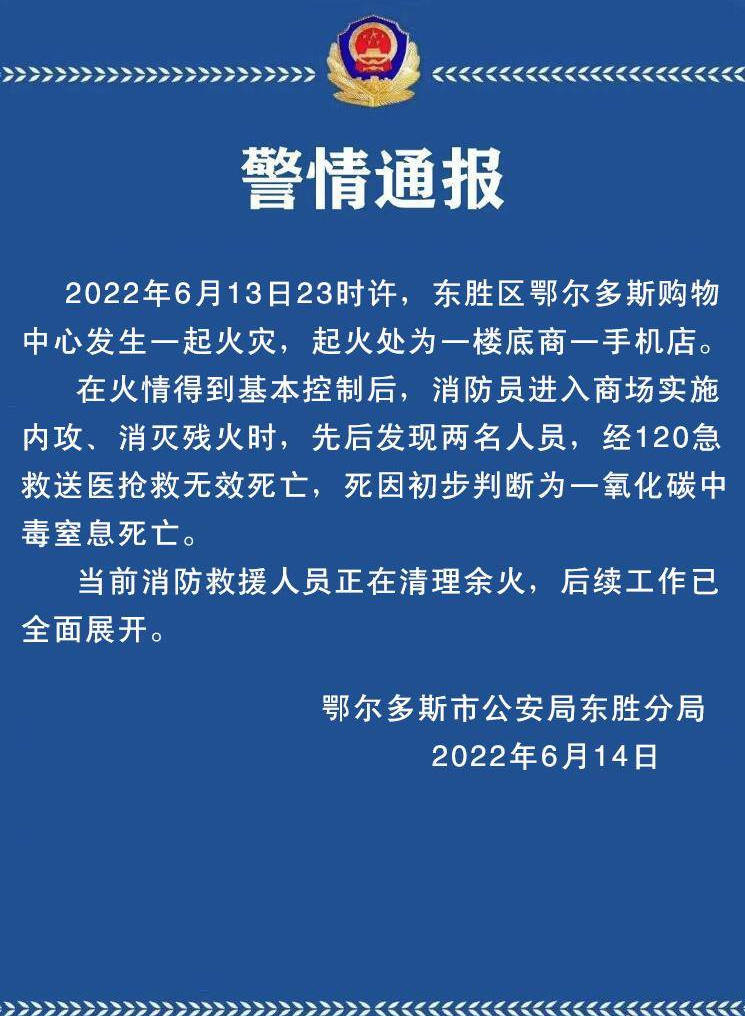 警情通报

2022年6月13日23时许，东胜区鄂尔多斯购物中心发生一起火灾，起火处为一楼底商一手机店。

在火情得到基本控制后，消防员进入商场实施内攻、消灭残火时，先后发现两名人员，经120急救送医抢救无效死亡，死因初步判断为一氧化碳中毒窒息死亡。

当前消防救援人员正在清理余火，后续工作已全面展开。

鄂尔多斯市公安局东胜分局
2022年6月14日